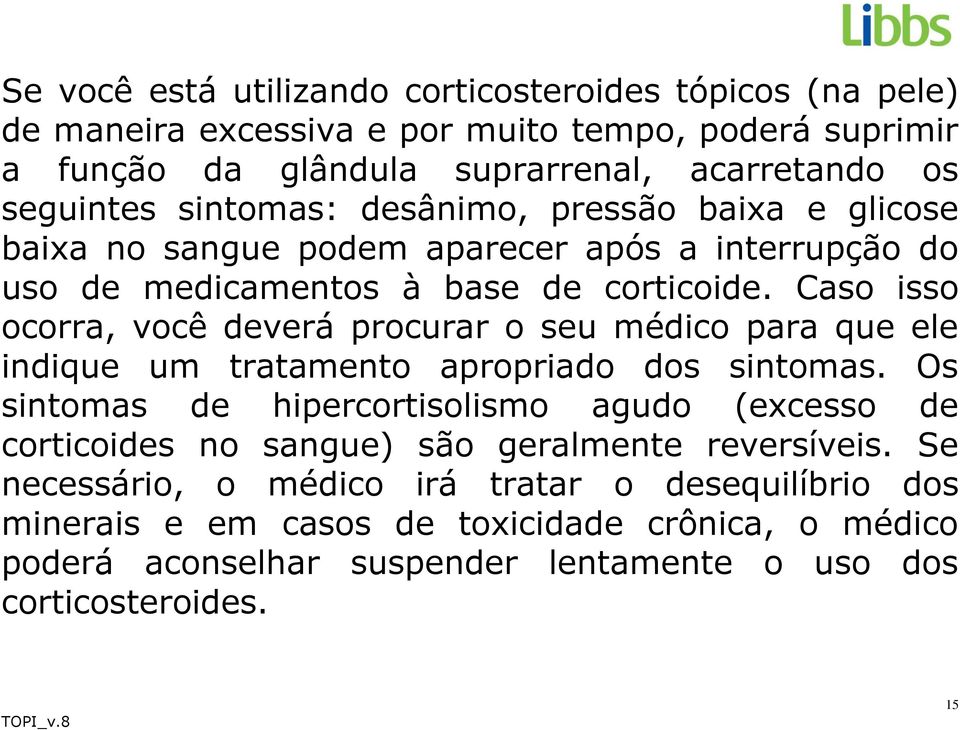 Libbs

Se você está utilizando corticosteroides tópicos (na pele) de maneira excessiva e por muito tempo, poderá suprimir a função da glândula suprarrenal, acarretando os seguintes sintomas: desânimo, pressão baixa e glicose baixa no sangue podem aparecer após a interrupção do uso de medicamentos à base de corticoide. Caso isso ocorra, você deverá procurar o seu médico para que ele indique um tratamento apropriado dos sintomas. Os sintomas de hipercortisolismo agudo (excesso de corticoides no sangue) são geralmente reversíveis. Se necessário, o médico irá tratar o desequilíbrio dos minerais e em casos de toxicidade crônica, o médico poderá aconselhar suspender lentamente o uso dos corticosteroides.

TOPI_v.8

15